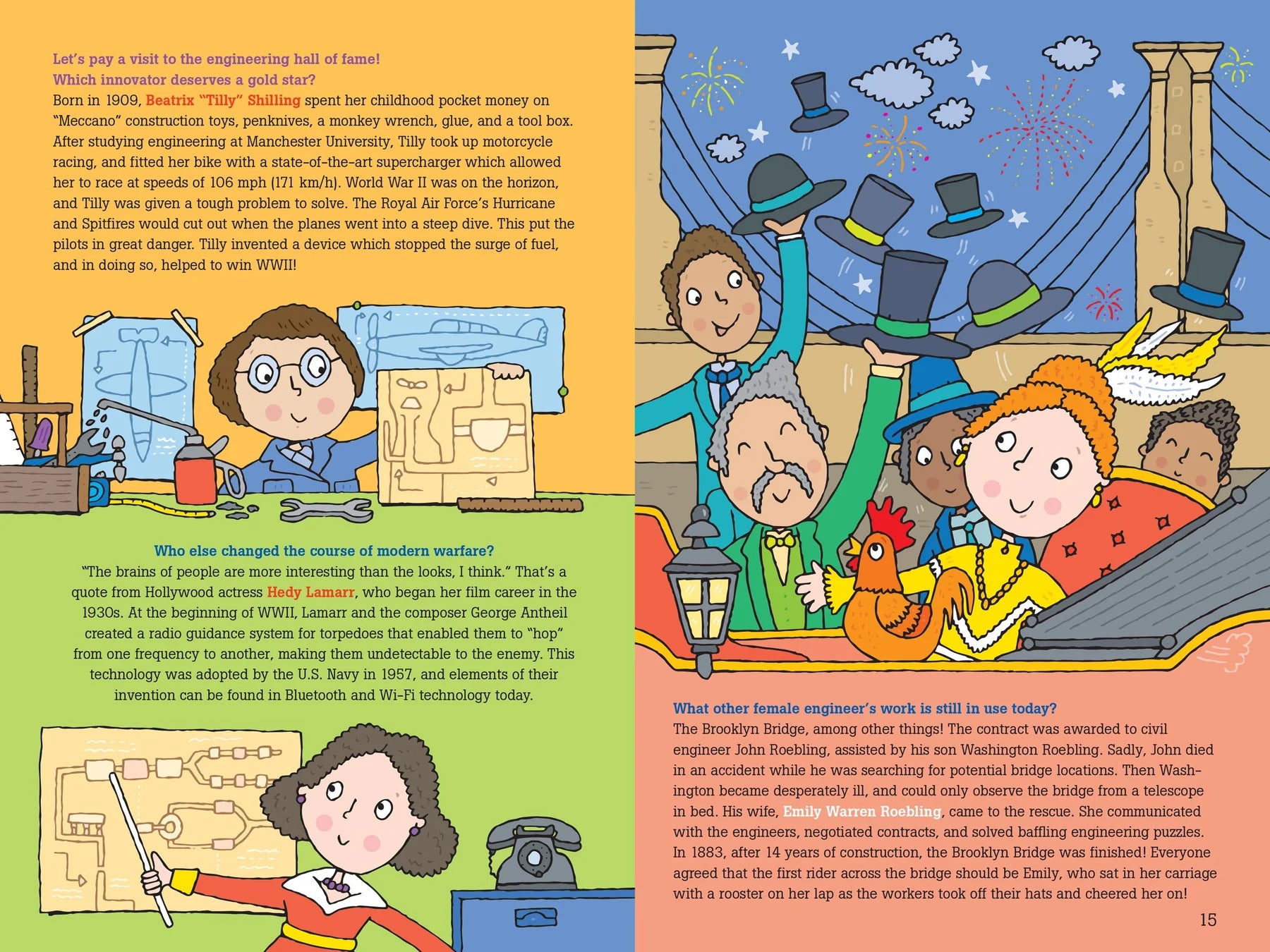 Let's pay a visit to the engineering hall of fame!
Which innovator deserves a gold star?
Born in 1909, Beatrix "Tilly" Shilling spent her childhood pocket money on "Meccano" construction toys, penknives, a monkey wrench, glue, and a tool box. After studying engineering at Manchester University, Tilly took up motorcycle racing, and fitted her bike with a state-of-the-art supercharger which allowed her to race at speeds of 106 mph (171 km/h). World War II was on the horizon, and Tilly was given a tough problem to solve. The Royal Air Force's Hurricane and Spitfires would cut out when the planes went into a steep dive. This put the pilots in great danger. Tilly invented a device which stopped the surge of fuel, and in doing so, helped to win WWII!

Who else changed the course of modern warfare?
"The brains of people are more interesting than the looks, I think." That's a quote from Hollywood actress Hedy Lamarr, who began her film career in the 1930s. At the beginning of WWII, Lamarr and the composer George Antheil created a radio guidance system for torpedoes that enabled them to "hop" from one frequency to another, making them undetectable to the enemy. This technology was adopted by the U.S. Navy in 1957, and elements of their invention can be found in Bluetooth and Wi-Fi technology today.

What other female engineer's work is still in use today?
The Brooklyn Bridge, among other things! The contract was awarded to civil engineer John Roebling, assisted by his son Washington Roebling. Sadly, John died in an accident while he was searching for potential bridge locations. Then Washington became desperately ill, and could only observe the bridge from a telescope in bed. His wife, Emily Warren Roebling, came to the rescue. She communicated with the engineers, negotiated contracts, and solved baffling engineering puzzles. In 1883, after 14 years of construction, the Brooklyn Bridge was finished! Everyone agreed that the first rider across the bridge should be Emily, who sat in her carriage with a rooster on her lap as the workers took off their hats and cheered her on!

15